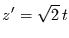 $z' = \sqrt{2}\,t$